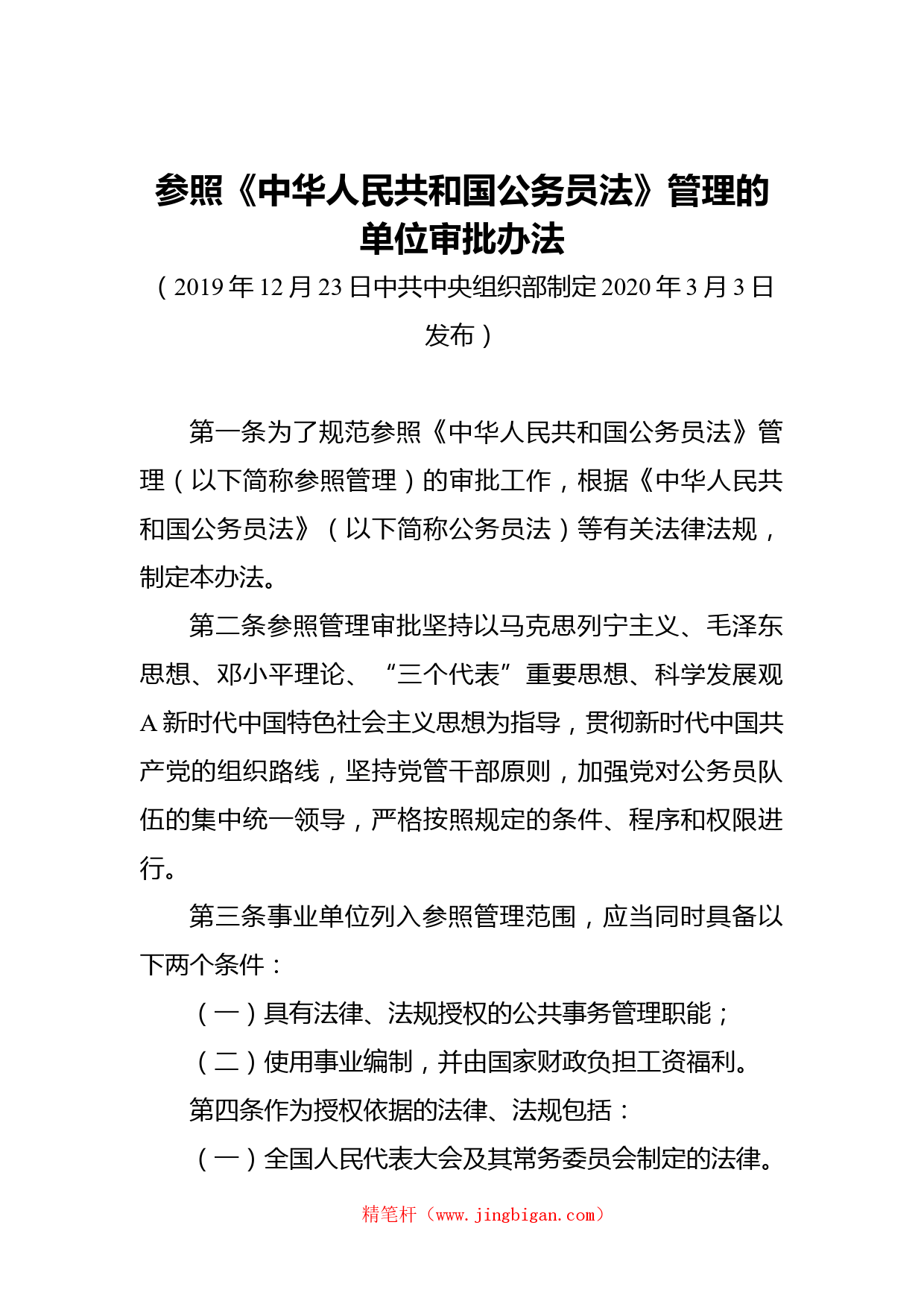 参照《中华人民共和国公务员法》管理的单位审批办法

（2019年12月23日中共中央组织部制定2020年3月3日发布）

第一条为了规范参照《中华人民共和国公务员法》管理（以下简称参照管理）的审批工作，根据《中华人民共和国公务员法》（以下简称公务员法）等有关法律法规，制定本办法。

第二条参照管理审批坚持以马克思列宁主义、毛泽东思想、邓小平理论、“三个代表”重要思想、科学发展观A新时代中国特色社会主义思想为指导，贯彻新时代中国共产党的组织路线，坚持党管干部原则，加强党对公务员队伍的集中统一领导，严格按照规定的条件、程序和权限进行。

第三条事业单位列入参照管理范围，应当同时具备以下两个条件：

（一）具有法律、法规授权的公共事务管理职能；

（二）使用事业编制，并由国家财政负担工资福利。

第四条作为授权依据的法律、法规包括：

（一）全国人民代表大会及其常务委员会制定的法律。

精笔杆（www.jingbigan.com）